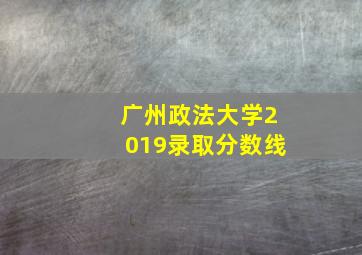 广州政法大学2019录取分数线